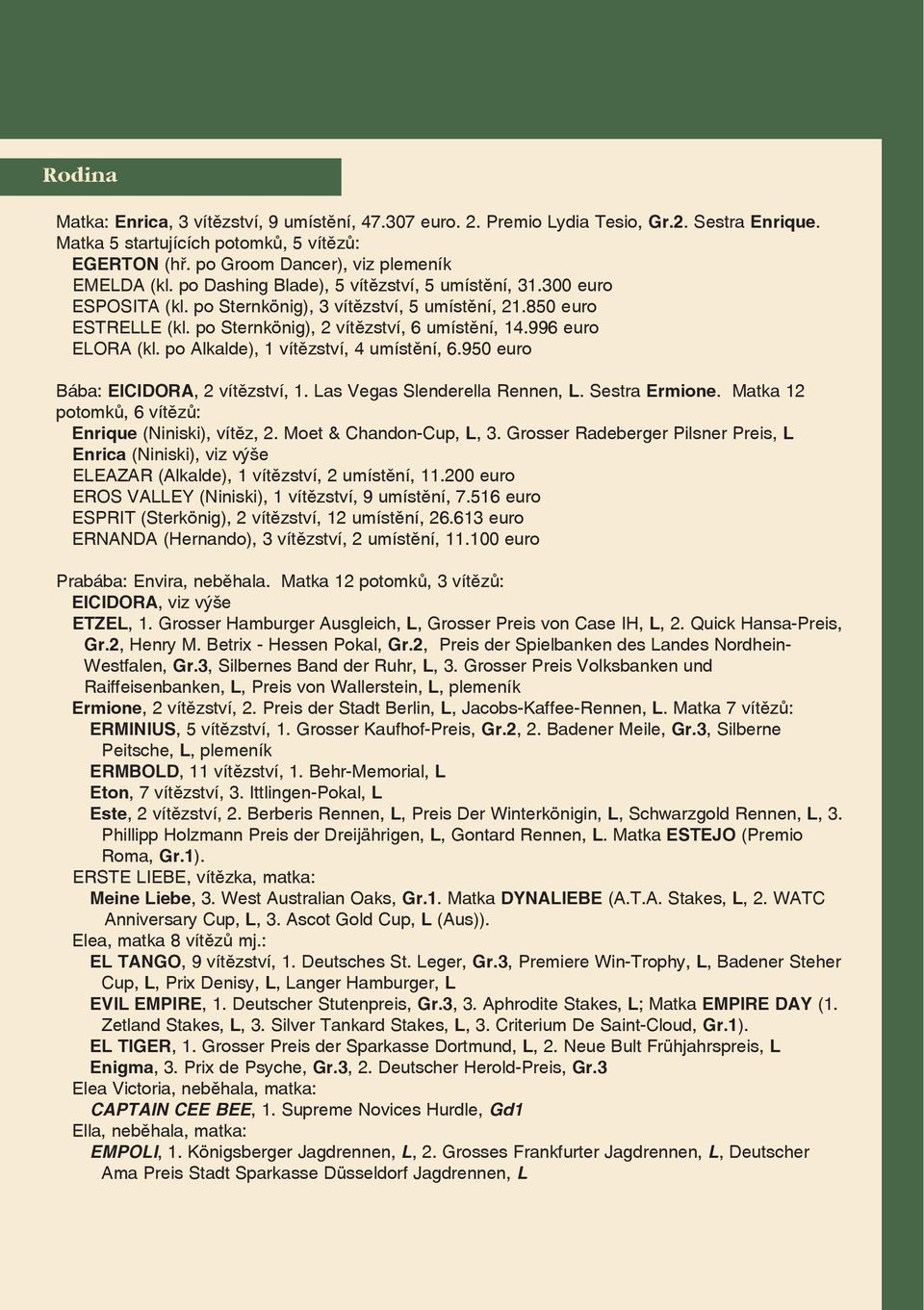 Rodina

Matka: Enrica, 3 vítězství, 9 umístění, 47.307 euro. 2. Premio Lydia Tesio, Gr.2. Sestra Enrique.
Matka 5 startujících potomků, 5 vítězů:
EGERTON (hř. po Groom Dancer), viz plemeník
EMELDA (kl. po Dashing Blade), 5 vítězství, 5 umístění, 31.300 euro
ESPOSITA (kl. po Sternkönig), 3 vítězství, 5 umístění, 21.850 euro
ESTRELLE (kl. po Sternkönig), 2 vítězství, 6 umístění, 14.996 euro
ELORA (kl. po Alkalde), 1 vítězství, 4 umístění, 6.950 euro

Bába: EICIDORA, 2 vítězství, 1. Las Vegas Slenderella Rennen, L. Sestra Ermione. Matka 12 potomků, 6 vítězů:
Enrique (Niniski), vítěz, 2. Moet & Chandon-Cup, L, 3. Grosser Radeberger Pilsner Preis, L
Enrica (Niniski), viz výše
ELEAZAR (Alkalde), 1 vítězství, 2 umístění, 11.200 euro
EROS VALLEY (Niniski), 1 vítězství, 9 umístění, 7.516 euro
ESPRIT (Sterkönig), 2 vítězství, 12 umístění, 26.613 euro
ERNANDA (Hernando), 3 vítězství, 2 umístění, 11.100 euro

Prabába: Envira, neběhala. Matka 12 potomků, 3 vítězů:
EICIDORA, viz výše
ETZEL, 1. Grosser Hamburger Ausgleich, L, Grosser Preis von Case IH, L, 2. Quick Hansa-Preis, Gr.2, Henry M. Betrix - Hessen Pokal, Gr.2, Preis der Spielbanken des Landes Nordhein-Westfalen, Gr.3, Silbernes Band der Ruhr, L, 3. Grosser Preis Volksbanken und Raiffeisenbanken, L, Preis von Wallerstein, L, plemeník
Ermione, 2 vítězství, 2. Preis der Stadt Berlin, L, Jacobs-Kaffee-Rennen, L. Matka 7 vítězů:
ERMINIUS, 5 vítězství, 1. Grosser Kaufhof-Preis, Gr.2, 2. Badener Meile, Gr.3, Silberne Peitsche, L, plemeník
ERMBOLD, 11 vítězství, 1. Behr-Memorial, L
Eton, 7 vítězství, 3. Ittlingen-Pokal, L
Este, 2 vítězství, 2. Berberis Rennen, L, Preis Der Winterkönigin, L, Schwarzgold Rennen, L, 3. Phillipp Holzmann Preis der Dreijährigen, L, Gontard Rennen, L. Matka ESTEJO (Premio Roma, Gr.1).
ERSTE LIEBE, vítězka, matka:
Meine Liebe, 3. West Australian Oaks, Gr.1. Matka DYNALIEBE (A.T.A. Stakes, L, 2. WATC Anniversary Cup, L, 3. Ascot Gold Cup, L (Aus)).
Elea, matka 8 vítězů mj.:
EL TANGO, 9 vítězství, 1. Deutsches St. Leger, Gr.3, Premiere Win-Trophy, L, Badener Steher Cup, L, Prix Denisy, L, Langer Hamburger, L
EVIL EMPIRE, 1. Deutscher Stutenpreis, Gr.3, 3. Aphrodite Stakes, L; Matka EMPIRE DAY (1. Zetland Stakes, L, 3. Silver Tankard Stakes, L, 3. Criterium De Saint-Cloud, Gr.1).
EL TIGER, 1. Grosser Preis der Sparkasse Dortmund, L, 2. Neue Bult Frühjahrspreis, L
Enigma, 3. Prix de Psyche, Gr.3, 2. Deutscher Herold-Preis, Gr.3
Elea Victoria, neběhala, matka:
CAPTAIN CEE BEE, 1. Supreme Novices Hurdle, Gd1
Ella, neběhala, matka:
EMPOLI, 1. Königsberger Jagdrennen, L, 2. Grosses Frankfurter Jagdrennen, L, Deutscher Ama Preis Stadt Sparkasse Düsseldorf Jagdrennen, L